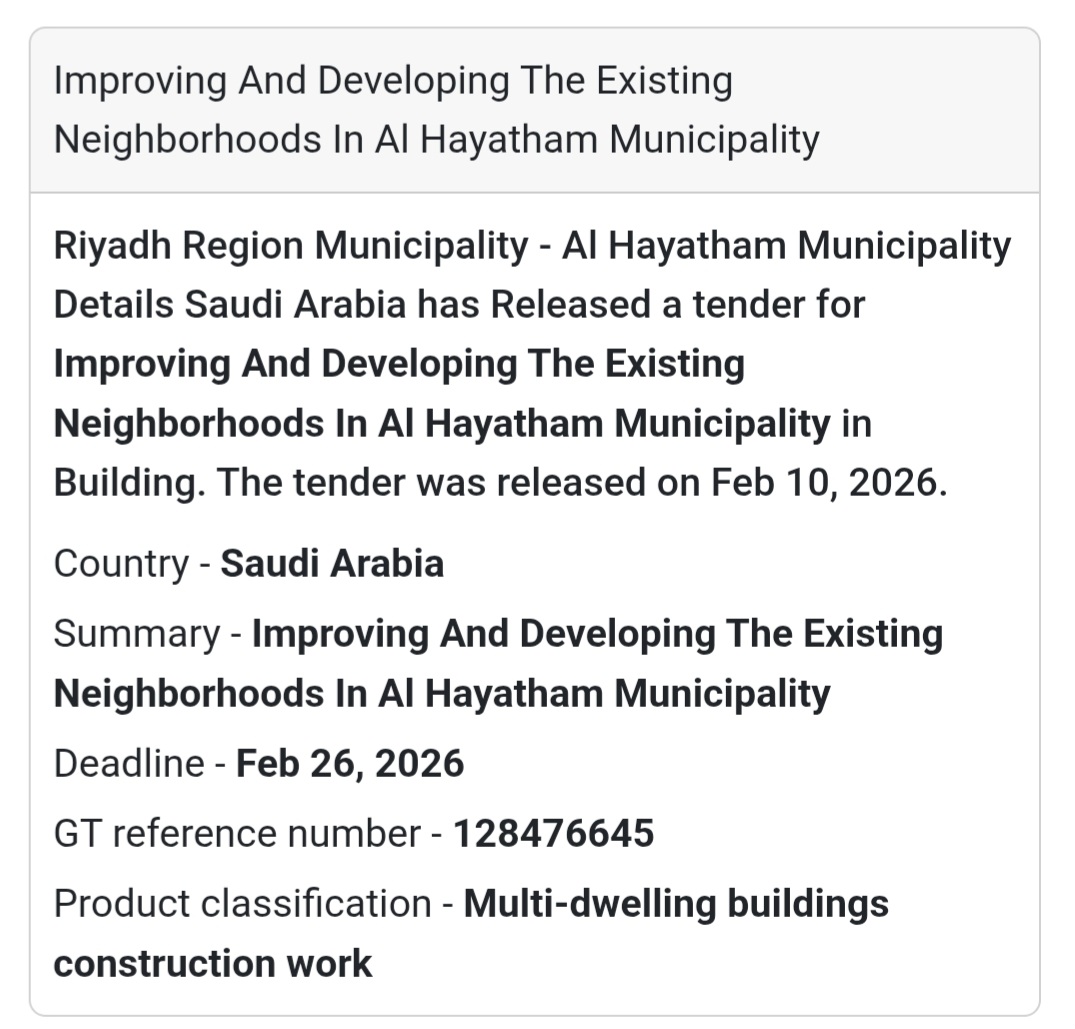 Improving And Developing The Existing Neighborhoods In Al Hayatham Municipality

Riyadh Region Municipality - Al Hayatham Municipality Details Saudi Arabia has Released a tender for Improving And Developing The Existing Neighborhoods In Al Hayatham Municipality in Building. The tender was released on Feb 10, 2026.

Country - Saudi Arabia

Summary - Improving And Developing The Existing Neighborhoods In Al Hayatham Municipality

Deadline - Feb 26, 2026

GT reference number - 128476645

Product classification - Multi-dwelling buildings construction work